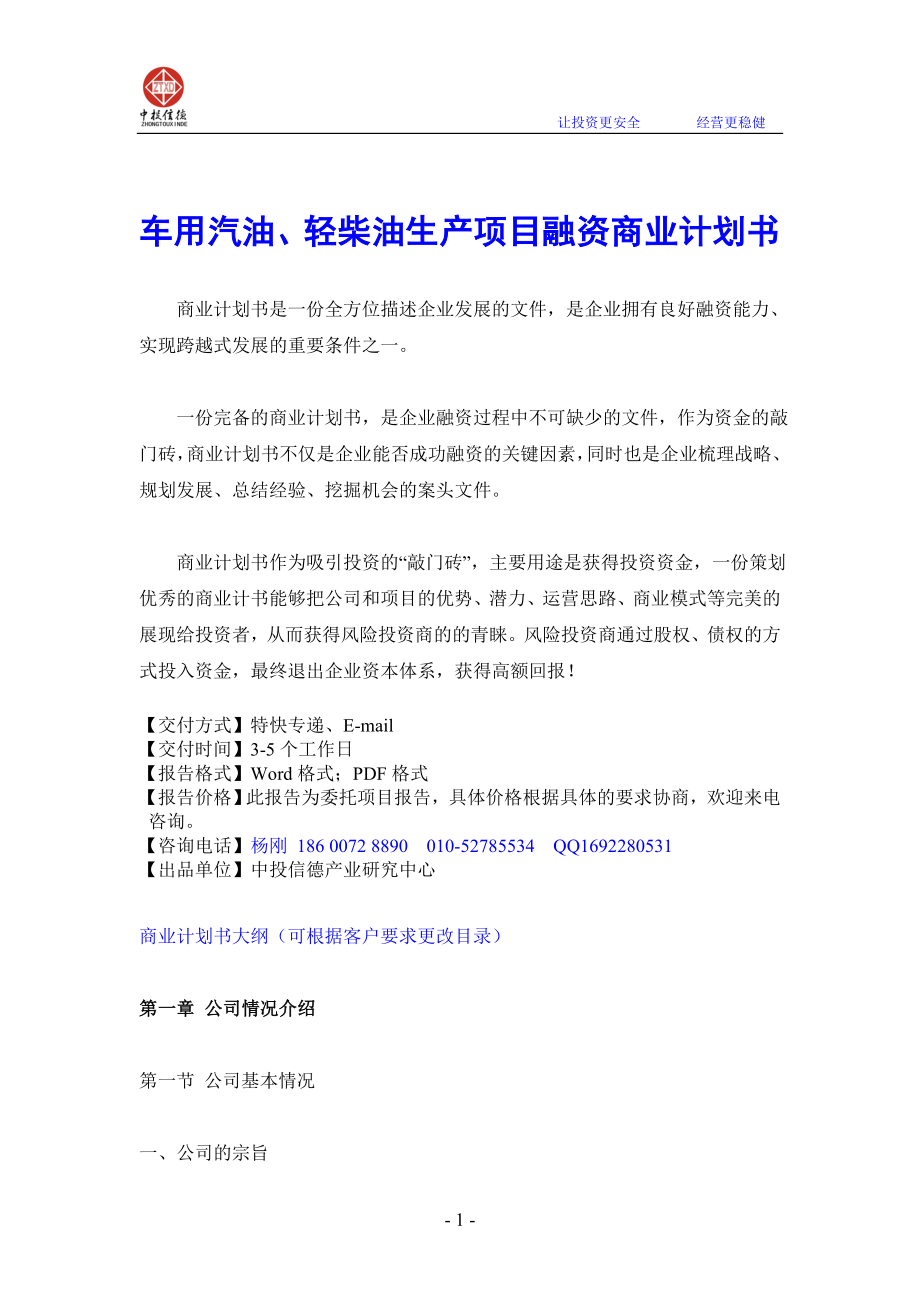 ZTXD
中投信德
ZHONGTOUXINDE

让投资更安全　　经营更稳健

车用汽油、轻柴油生产项目融资商业计划书

商业计划书是一份全方位描述企业发展的文件，是企业拥有良好融资能力、实现跨越式发展的重要条件之一。

一份完备的商业计划书，是企业融资过程中不可缺少的文件，作为资金的敲门砖，商业计划书不仅是企业能否成功融资的关键因素，同时也是企业梳理战略、规划发展、总结经验、挖掘机会的案头文件。

商业计划书作为吸引投资的“敲门砖”，主要用途是获得投资资金，一份策划优秀的商业计书能够把公司和项目的优势、潜力、运营思路、商业模式等完美的展现给投资者，从而获得风险投资商的的青睐。风险投资商通过股权、债权的方式投入资金，最终退出企业资本体系，获得高额回报！

【交付方式】特快专递、E-mail
【交付时间】3-5 个工作日
【报告格式】Word 格式；PDF 格式
【报告价格】此报告为委托项目报告，具体价格根据具体的要求协商，欢迎来电咨询。
【咨询电话】杨刚 186 0072 8890　010-52785534　QQ1692280531
【出品单位】中投信德产业研究中心

商业计划书大纲（可根据客户要求更改目录）

第一章 公司情况介绍

第一节 公司基本情况

一、公司的宗旨

- 1 -